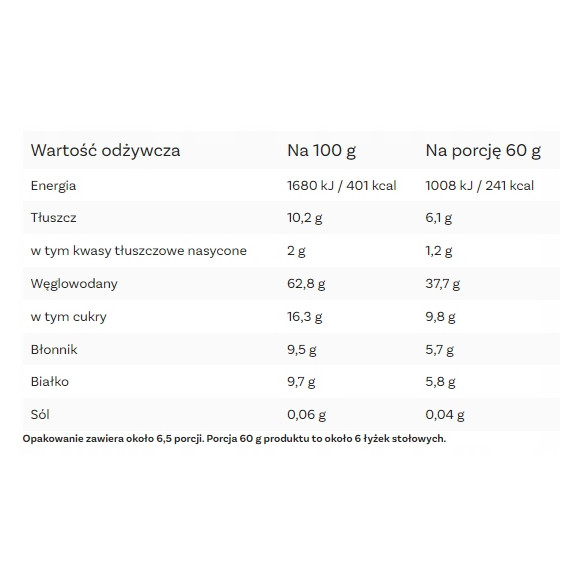 | Wartość odżywcza | Na 100 g | Na porcję 60 g |
|---|---|---|
| Energia | 1680 kJ / 401 kcal | 1008 kJ / 241 kcal |
| Tłuszcz | 10,2 g | 6,1 g |
| w tym kwasy tłuszczowe nasycone | 2 g | 1,2 g |
| Węglowodany | 62,8 g | 37,7 g |
| w tym cukry | 16,3 g | 9,8 g |
| Błonnik | 9,5 g | 5,7 g |
| Białko | 9,7 g | 5,8 g |
| Sól | 0,06 g | 0,04 g |

Opakowanie zawiera około 6,5 porcji. Porcja 60 g produktu to około 6 łyżek stołowych.